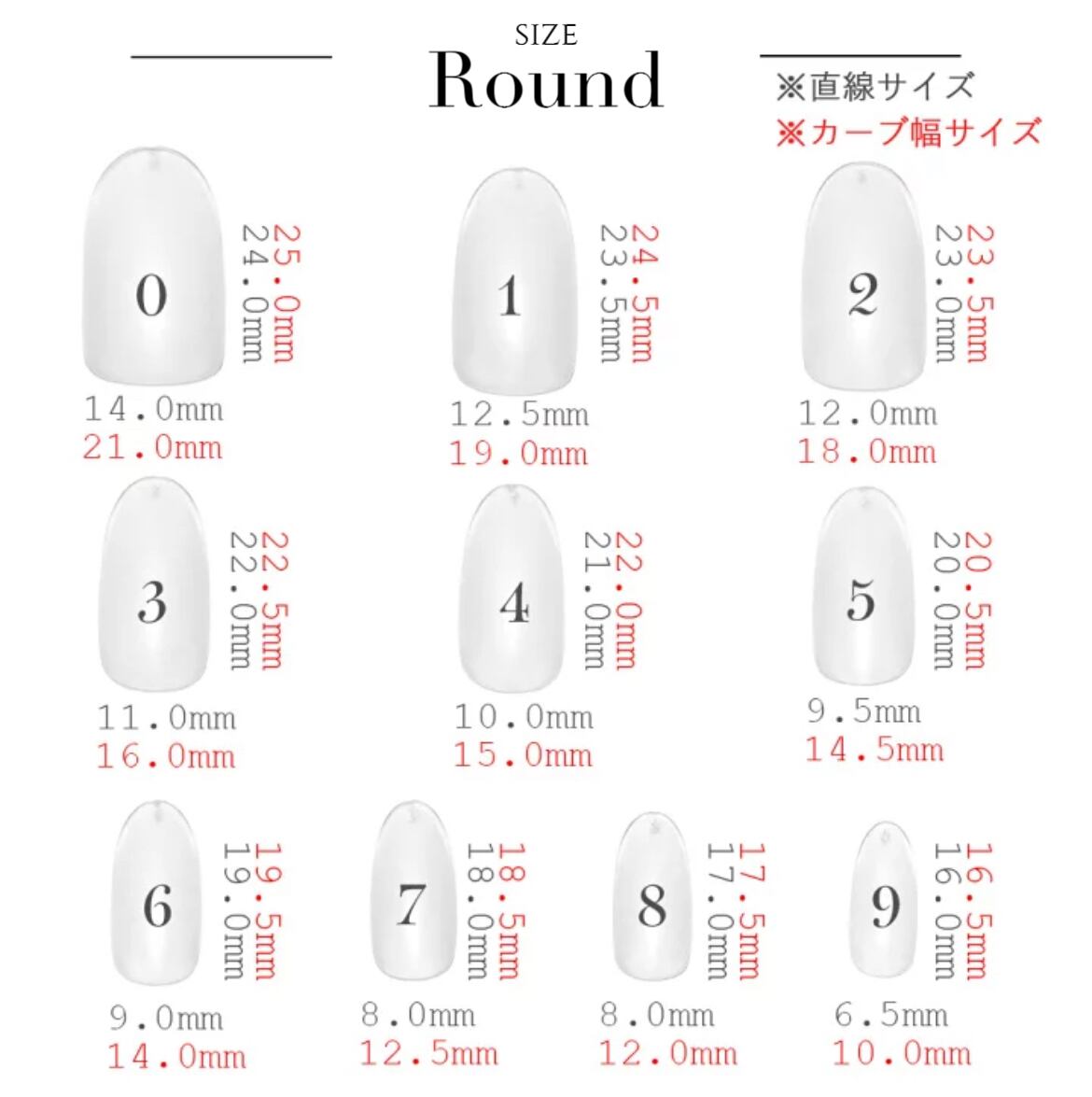 SIZE
Round

※直線サイズ
※カーブ幅サイズ

0
25.0mm
24.0mm
14.0mm
21.0mm

1
24.5mm
23.5mm
12.5mm
19.0mm

2
23.5mm
23.0mm
12.0mm
18.0mm

3
22.5mm
22.0mm
11.0mm
16.0mm

4
22.0mm
21.0mm
10.0mm
15.0mm

5
20.5mm
20.0mm
9.5mm
14.5mm

6
19.5mm
19.0mm
9.0mm
14.0mm

7
18.5mm
18.0mm
8.0mm
12.5mm

8
17.5mm
17.0mm
8.0mm
12.0mm

9
16.5mm
16.0mm
6.5mm
10.0mm